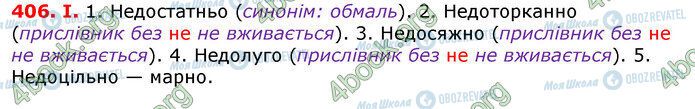 406. I. 1. Недостатньо (синонім: обмаль). 2. Недоторканно (прислівник без не не вживається). 3. Недосяжно (прислівник без не не вживається). 4. Недолуго (прислівник без не не вживається). 5. Недоцільно — марно.

4book.org Моя Школа OBOZREVATEL